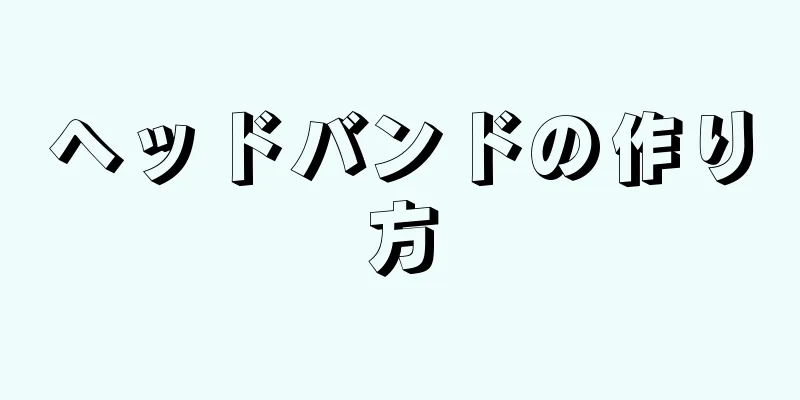 ヘッドバンドの作り方